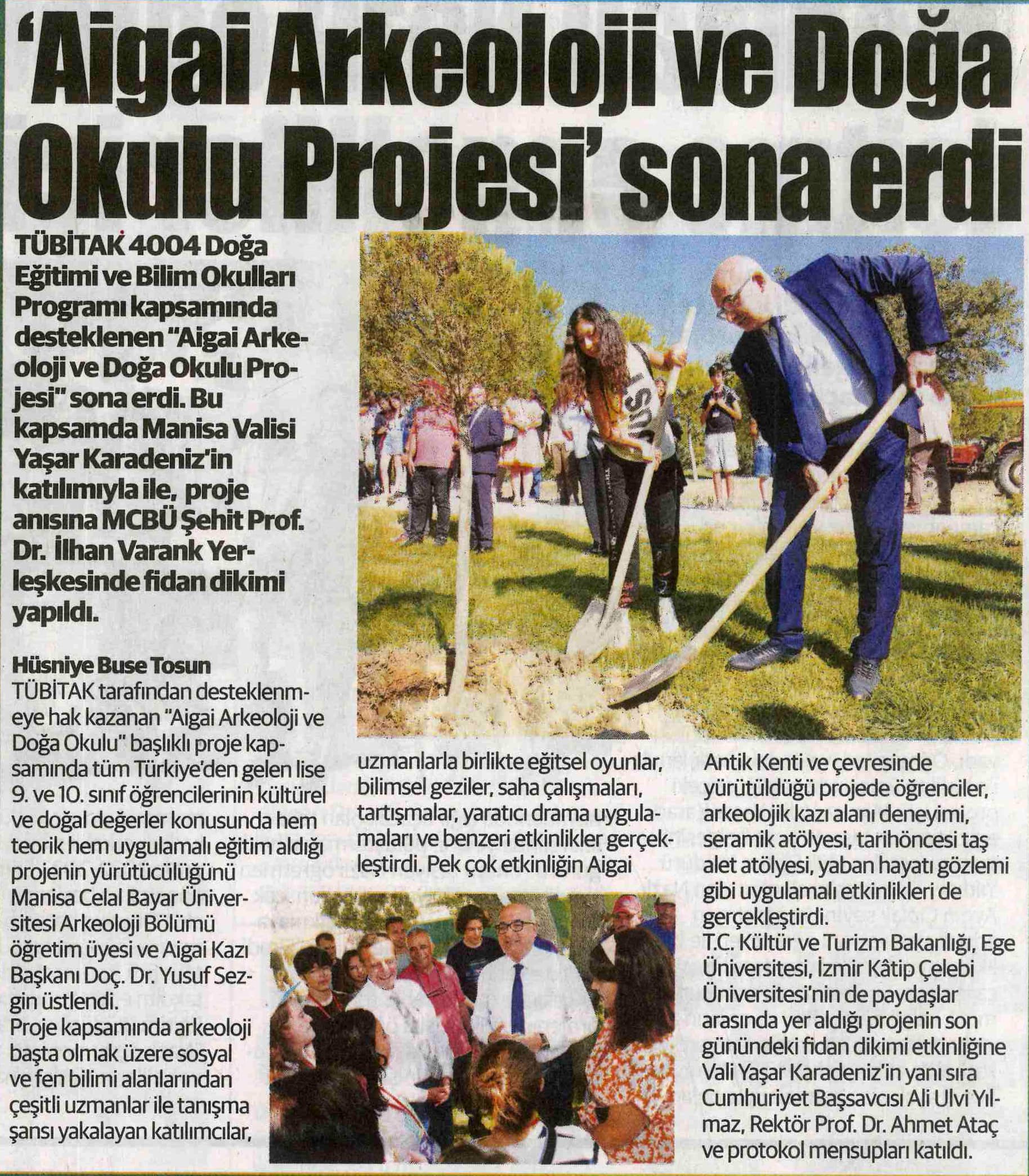 'Aigai Arkeoloji ve Doğa Okulu Projesi' sona erdi

TÜBİTAK 4004 Doğa Eğitimi ve Bilim Okulları Programı kapsamında desteklenen "Aigai Arkeoloji ve Doğa Okulu Projesi" sona erdi. Bu kapsamda Manisa Valisi Yaşar Karadeniz'in katılımıyla ile, proje anısına MCBÜ Şehit Prof. Dr. İlhan Varank Yerleşkesinde fidan dikimi yapıldı.

Hüsniye Buse Tosun
TÜBİTAK tarafından desteklenmeye hak kazanan "Aigai Arkeoloji ve Doğa Okulu" başlıklı proje kapsamında tüm Türkiye'den gelen lise 9. ve 10. sınıf öğrencilerinin kültürel ve doğal değerler konusunda hem teorik hem uygulamalı eğitim aldığı projenin yürütücülüğünü Manisa Celal Bayar Üniversitesi Arkeoloji Bölümü öğretim üyesi ve Aigai Kazı Başkanı Doç. Dr. Yusuf Sezgin üstlendi.
Proje kapsamında arkeoloji başta olmak üzere sosyal ve fen bilimi alanlarından çeşitli uzmanlar ile tanışma şansı yakalayan katılımcılar, uzmanlarla birlikte eğitsel oyunlar, bilimsel geziler, saha çalışmaları, tartışmalar, yaratıcı drama uygulamaları ve benzeri etkinlikler gerçekleştirdi. Pek çok etkinliğin Aigai Antik Kenti ve çevresinde yürütüldüğü projede öğrenciler, arkeolojik kazı alanı deneyimi, seramik atölyesi, tarihöncesi taş alet atölyesi, yaban hayatı gözlemi gibi uygulamalı etkinlikleri de gerçekleştirdi.
T.C. Kültür ve Turizm Bakanlığı, Ege Üniversitesi, İzmir Kâtip Çelebi Üniversitesi'nin de paydaşlar arasında yer aldığı projenin son günündeki fidan dikimi etkinliğine Vali Yaşar Karadeniz'in yanı sıra Cumhuriyet Başsavcısı Ali Ulvi Yılmaz, Rektör Prof. Dr. Ahmet Ataç ve protokol mensupları katıldı.